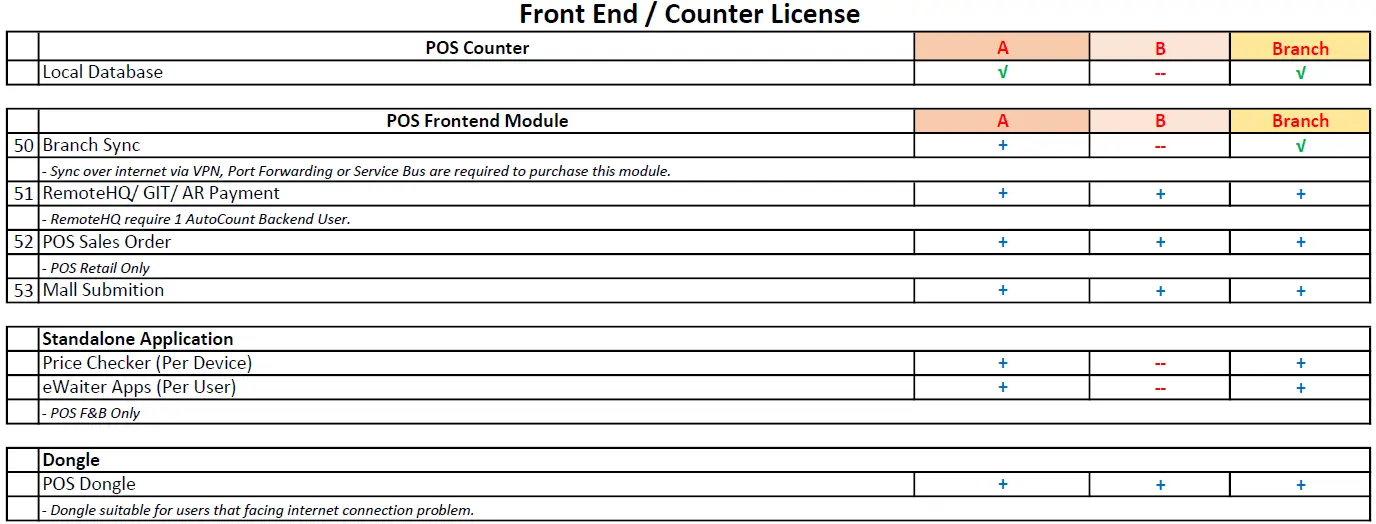 Front End / Counter License

| | POS Counter | A | B | Branch |
|---|---|---|---|---|
| | Local Database | √ | -- | √ |

| | POS Frontend Module | A | B | Branch |
|---|---|---|---|---|
| 50 | Branch Sync | + | -- | √ |
| | - Sync over internet via VPN, Port Forwarding or Service Bus are required to purchase this module. | | | |
| 51 | RemoteHQ/ GIT/ AR Payment | + | + | + |
| | - RemoteHQ require 1 AutoCount Backend User. | | | |
| 52 | POS Sales Order | + | + | + |
| | - POS Retail Only | | | |
| 53 | Mall Submition | + | + | + |

| | Standalone Application | | | |
|---|---|---|---|---|
| | Price Checker (Per Device) | + | -- | + |
| | eWaiter Apps (Per User) | + | -- | + |
| | - POS F&B Only | | | |

| | Dongle | | | |
|---|---|---|---|---|
| | POS Dongle | + | + | + |
| | - Dongle suitable for users that facing internet connection problem. | | | |